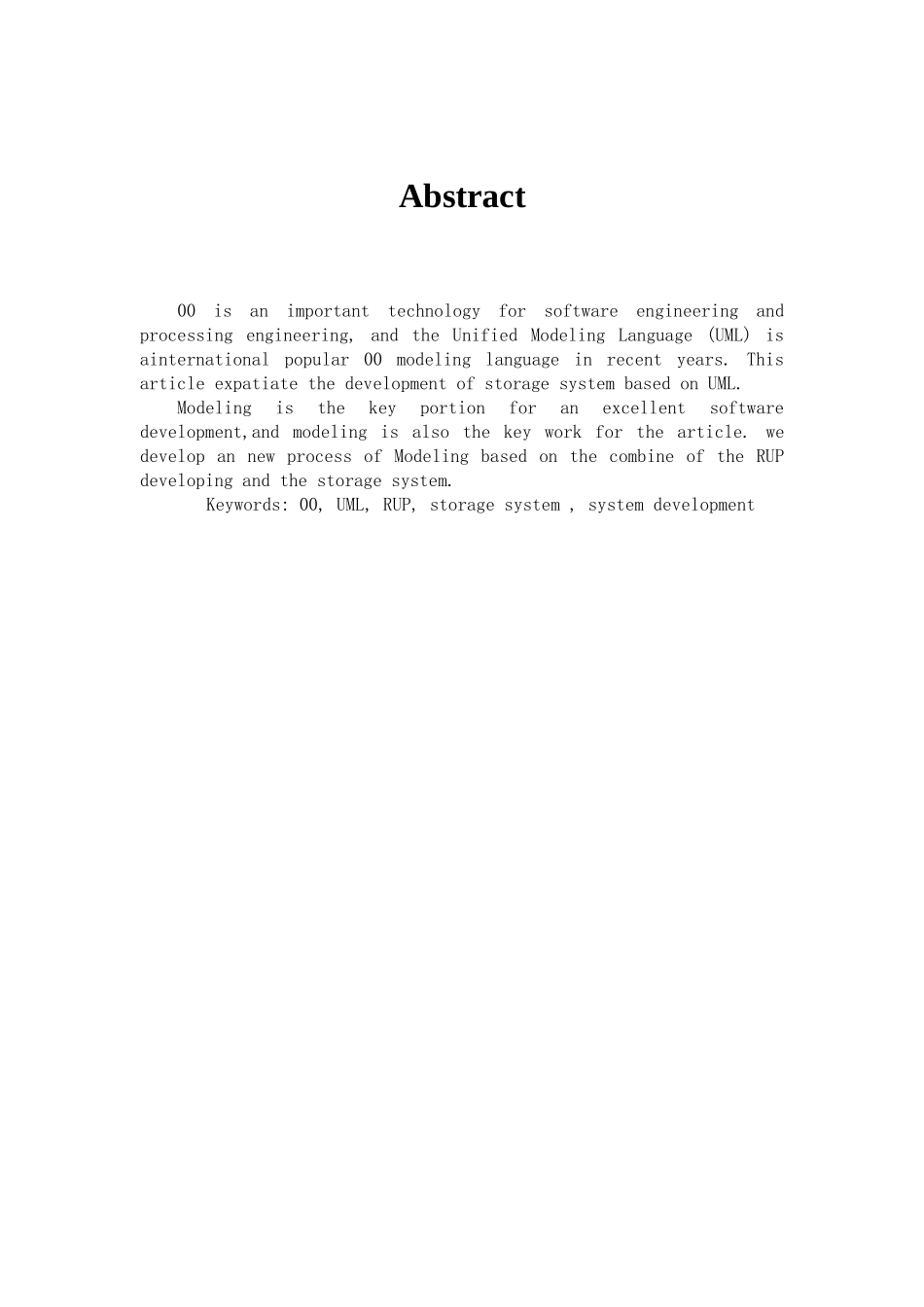 Abstract

OO is an important technology for software engineering and processing engineering, and the Unified Modeling Language (UML) is ainternational popular OO modeling language in recent years. This article expatiate the development of storage system based on UML.

Modeling is the key portion for an excellent software development,and modeling is also the key work for the article. we develop an new process of Modeling based on the combine of the RUP developing and the storage system.

Keywords: OO, UML, RUP, storage system , system development